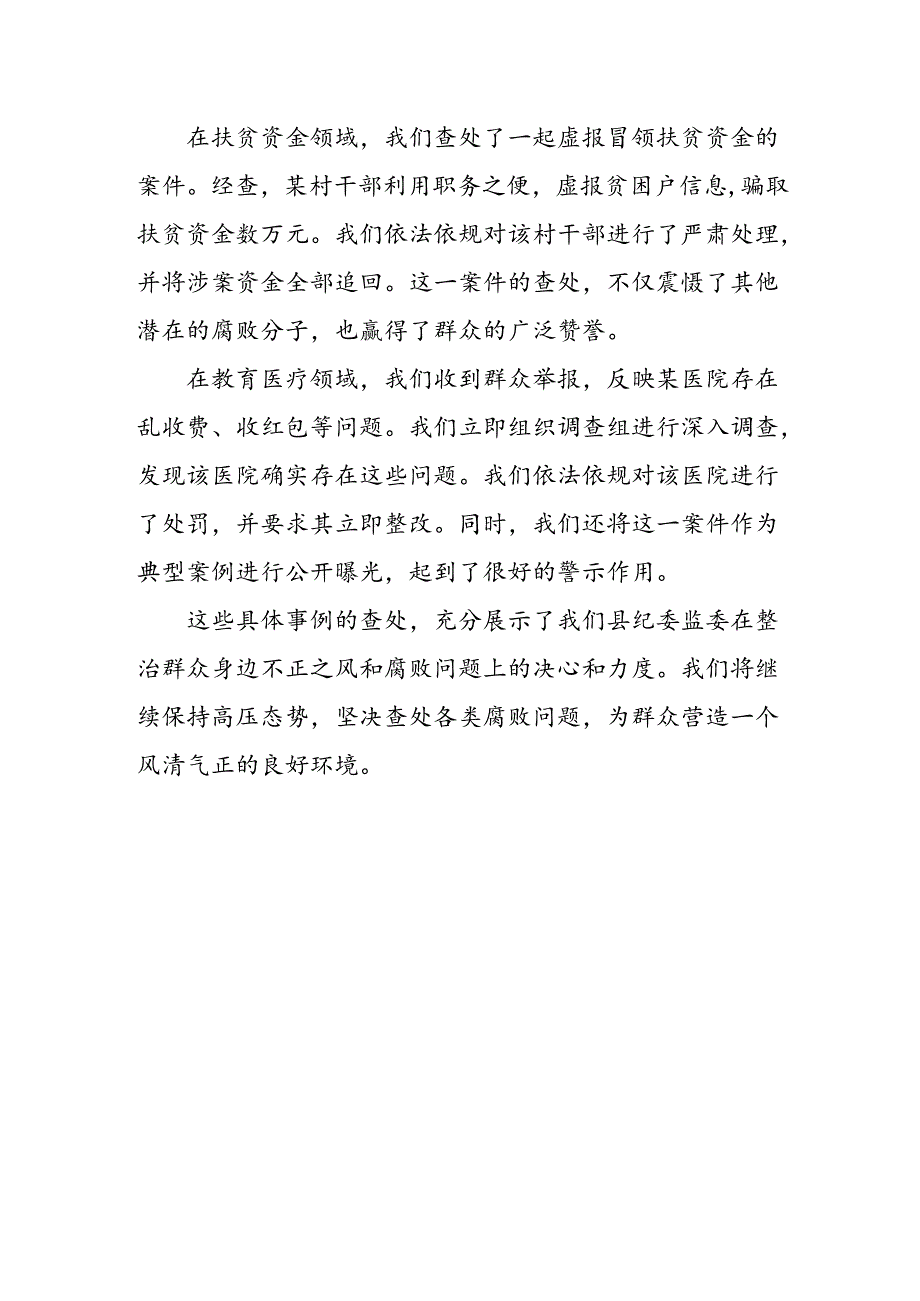 在扶贫资金领域，我们查处了一起虚报冒领扶贫资金的案件。经查，某村干部利用职务之便，虚报贫困户信息,骗取扶贫资金数万元。我们依法依规对该村干部进行了严肃处理，并将涉案资金全部追回。这一案件的查处，不仅震慑了其他潜在的腐败分子，也赢得了群众的广泛赞誉。

在教育医疗领域，我们收到群众举报，反映某医院存在乱收费、收红包等问题。我们立即组织调查组进行深入调查，发现该医院确实存在这些问题。我们依法依规对该医院进行了处罚，并要求其立即整改。同时，我们还将这一案件作为典型案例进行公开曝光，起到了很好的警示作用。

这些具体事例的查处，充分展示了我们县纪委监委在整治群众身边不正之风和腐败问题上的决心和力度。我们将继续保持高压态势，坚决查处各类腐败问题，为群众营造一个风清气正的良好环境。